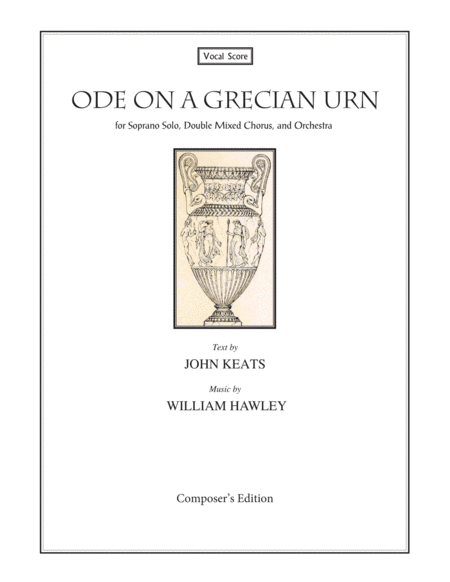 Vocal Score

ODE ON A GRECIAN URN

for Soprano Solo, Double Mixed Chorus, and Orchestra

Text by

JOHN KEATS

Music by

WILLIAM HAWLEY

Composer's Edition